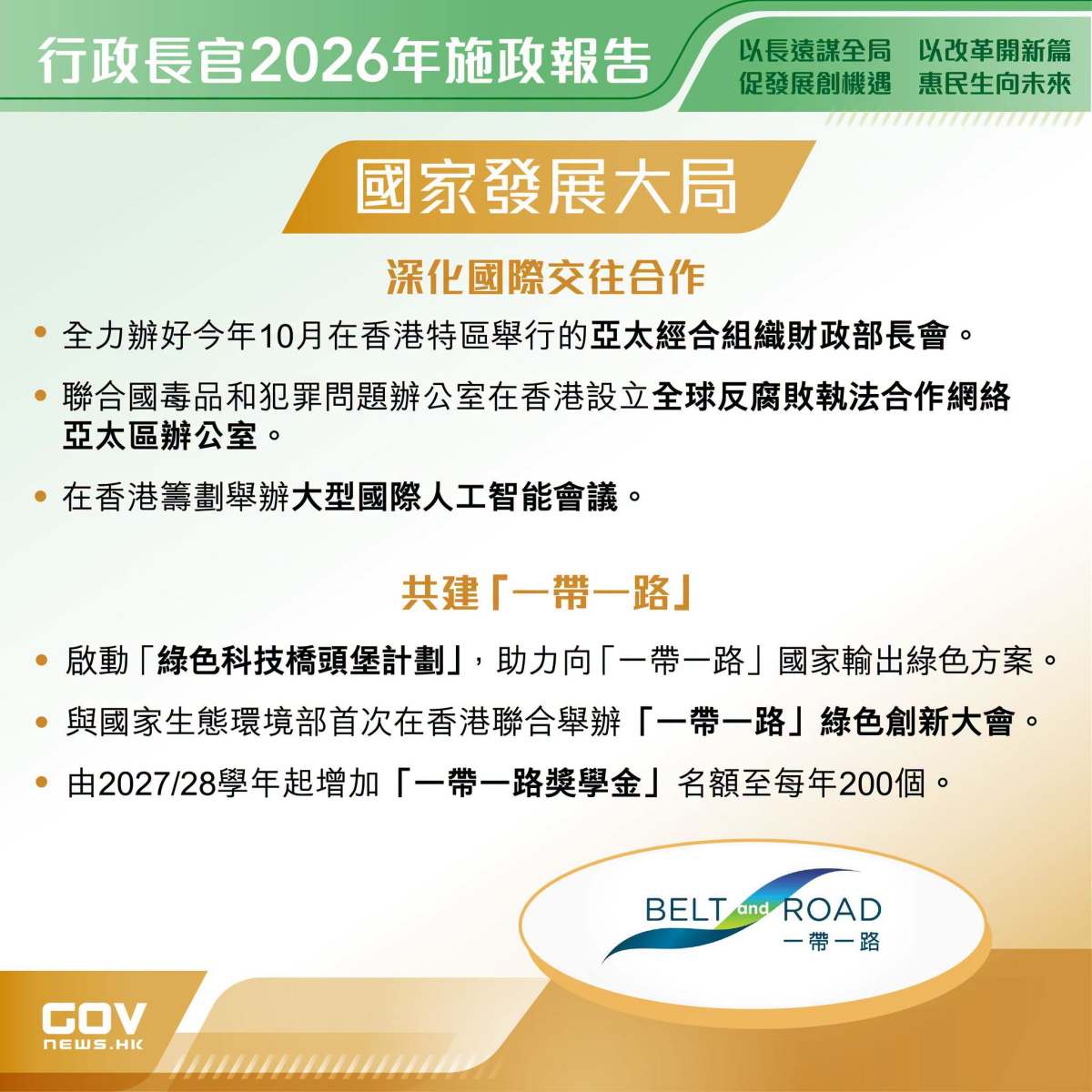 行政長官2026年施政報告

以長遠謀全局 以改革開新篇
促發展創機遇 惠民生向未來

國家發展大局

深化國際交往合作

• 全力辦好今年10月在香港特區舉行的亞太經合組織財政部長會。

• 聯合國毒品和犯罪問題辦公室在香港設立全球反腐敗執法合作網絡亞太區辦公室。

• 在香港籌劃舉辦大型國際人工智能會議。

共建「一帶一路」

• 啟動「綠色科技橋頭堡計劃」,助力向「一帶一路」國家輸出綠色方案。

• 與國家生態環境部首次在香港聯合舉辦「一帶一路」綠色創新大會。

• 由2027/28學年起增加「一帶一路獎學金」名額至每年200個。

BELT and ROAD
一帶一路

GOV
NEWS.HK